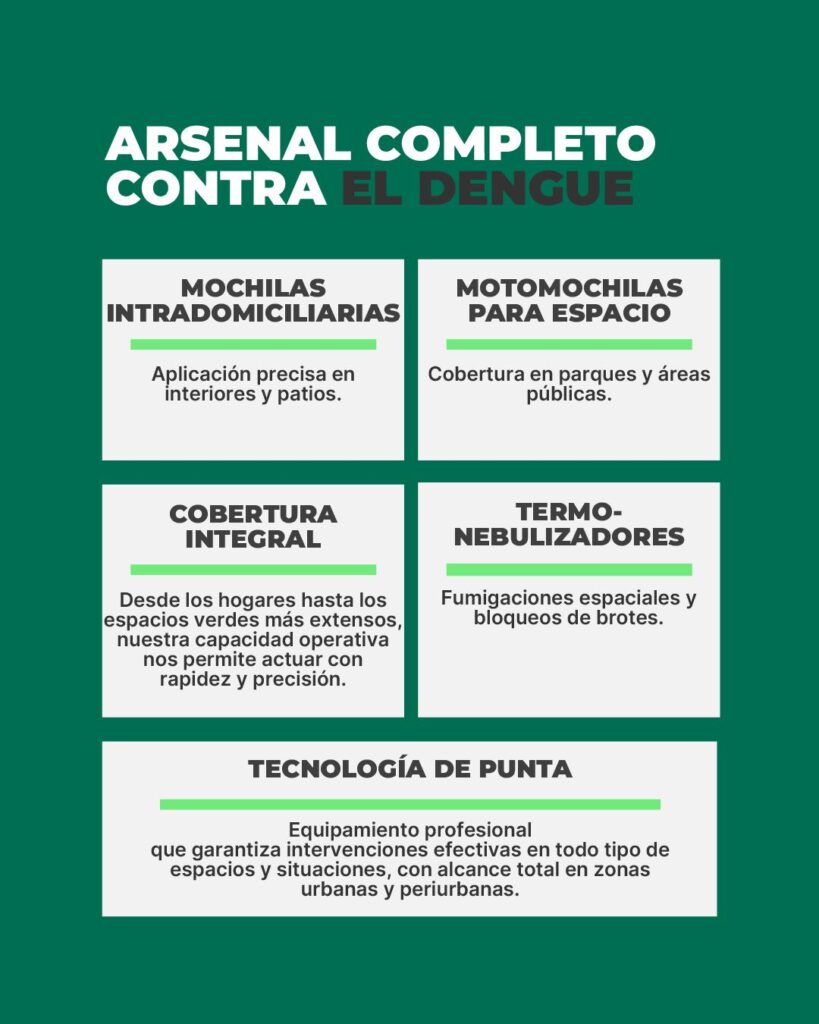 ARSENAL COMPLETO CONTRA EL DENGUE

MOCHILAS INTRADOMICILIARIAS

Aplicación precisa en interiores y patios.

MOTOMOCHILAS PARA ESPACIO

Cobertura en parques y áreas públicas.

COBERTURA INTEGRAL

Desde los hogares hasta los espacios verdes más extensos, nuestra capacidad operativa nos permite actuar con rapidez y precisión.

TERMO-NEBULIZADORES

Fumigaciones espaciales y bloqueos de brotes.

TECNOLOGÍA DE PUNTA

Equipamiento profesional que garantiza intervenciones efectivas en todo tipo de espacios y situaciones, con alcance total en zonas urbanas y periurbanas.